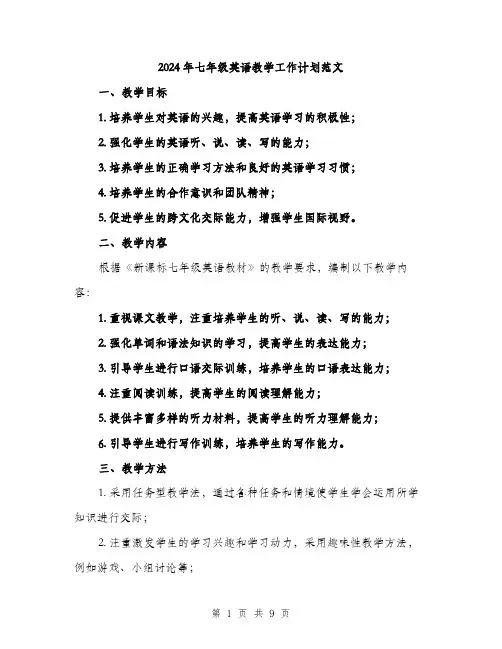 2024年七年级英语教学工作计划范文

一、教学目标

1. 培养学生对英语的兴趣，提高英语学习的积极性；

2. 强化学生的英语听、说、读、写的能力；

3. 培养学生的正确学习方法和良好的英语学习习惯；

4. 培养学生的合作意识和团队精神；

5. 促进学生的跨文化交际能力，增强学生国际视野。

二、教学内容

根据《新课标七年级英语教材》的教学要求，编制以下教学内容：

1. 重视课文教学，注重培养学生的听、说、读、写的能力；

2. 强化单词和语法知识的学习，提高学生的表达能力；

3. 引导学生进行口语交际训练，培养学生的口语表达能力；

4. 注重阅读训练，提高学生的阅读理解能力；

5. 提供丰富多样的听力材料，提高学生的听力理解能力；

6. 引导学生进行写作训练，培养学生的写作能力。

三、教学方法

1. 采用任务型教学法，通过各种任务和情境使学生学会运用所学知识进行交际；

2. 注重激发学生的学习兴趣和学习动力，采用趣味性教学方法，例如游戏、小组讨论等；

第 1 页 共 9 页